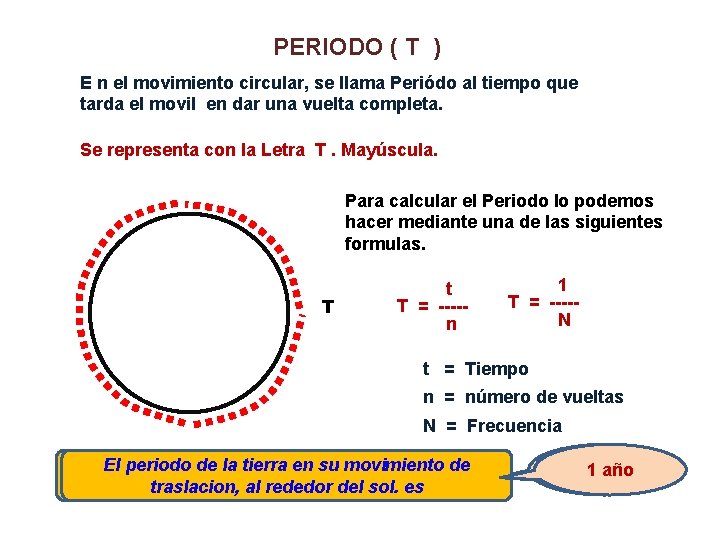 PERIODO ( T )

E n el movimiento circular, se llama Periódo al tiempo que tarda el movil en dar una vuelta completa.

Se representa con la Letra T . Mayúscula.

Para calcular el Periodo lo podemos hacer mediante una de las siguientes formulas.

T

$T = \frac{t}{n}$

$T = \frac{1}{N}$

t = Tiempo
n = número de vueltas
N = Frecuencia

El periodo de la tierra en su movimiento de traslacion, al rededor del sol. es

1 año